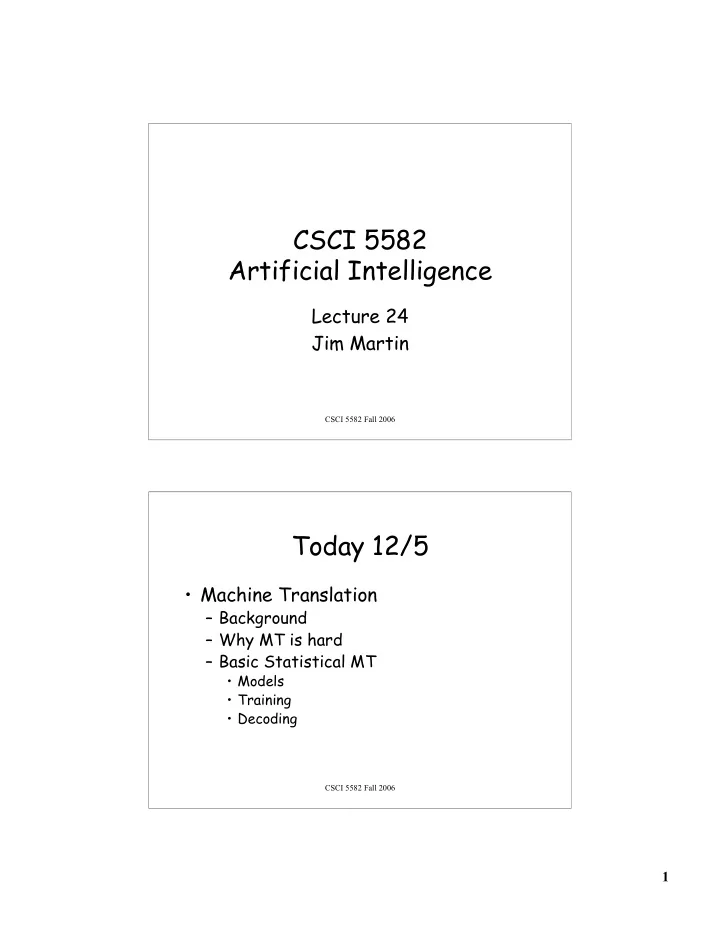 CSCI 5582
Artificial Intelligence

Lecture 24
Jim Martin

CSCI 5582 Fall 2006

Today 12/5

• Machine Translation
– Background
– Why MT is hard
– Basic Statistical MT
• Models
• Training
• Decoding

CSCI 5582 Fall 2006

1